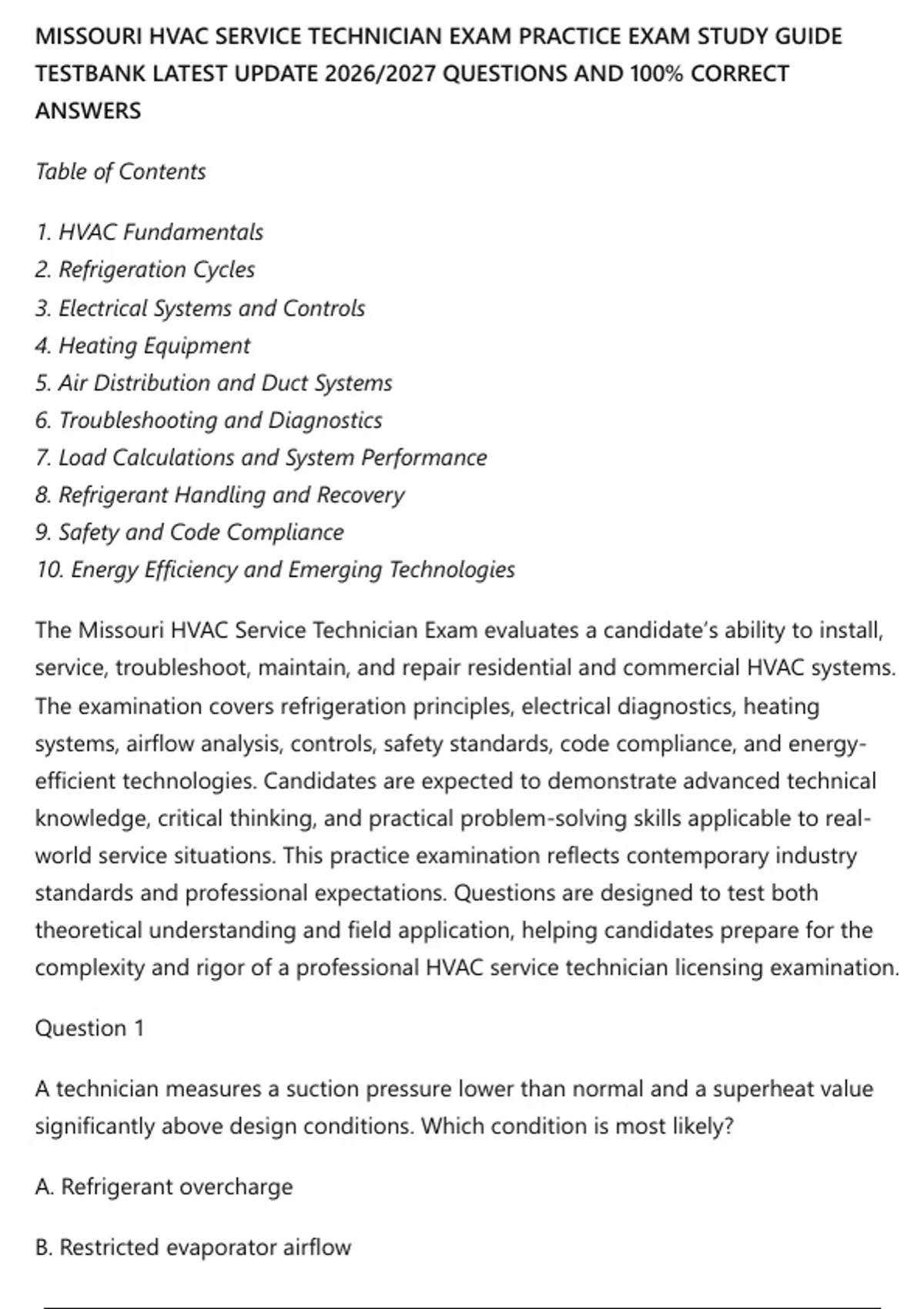 MISSOURI HVAC SERVICE TECHNICIAN EXAM PRACTICE EXAM STUDY GUIDE TESTBANK LATEST UPDATE 2026/2027 QUESTIONS AND 100% CORRECT ANSWERS

Table of Contents

1. HVAC Fundamentals
2. Refrigeration Cycles
3. Electrical Systems and Controls
4. Heating Equipment
5. Air Distribution and Duct Systems
6. Troubleshooting and Diagnostics
7. Load Calculations and System Performance
8. Refrigerant Handling and Recovery
9. Safety and Code Compliance
10. Energy Efficiency and Emerging Technologies

The Missouri HVAC Service Technician Exam evaluates a candidate's ability to install, service, troubleshoot, maintain, and repair residential and commercial HVAC systems. The examination covers refrigeration principles, electrical diagnostics, heating systems, airflow analysis, controls, safety standards, code compliance, and energy-efficient technologies. Candidates are expected to demonstrate advanced technical knowledge, critical thinking, and practical problem-solving skills applicable to real-world service situations. This practice examination reflects contemporary industry standards and professional expectations. Questions are designed to test both theoretical understanding and field application, helping candidates prepare for the complexity and rigor of a professional HVAC service technician licensing examination.

Question 1

A technician measures a suction pressure lower than normal and a superheat value significantly above design conditions. Which condition is most likely?

A. Refrigerant overcharge

B. Restricted evaporator airflow